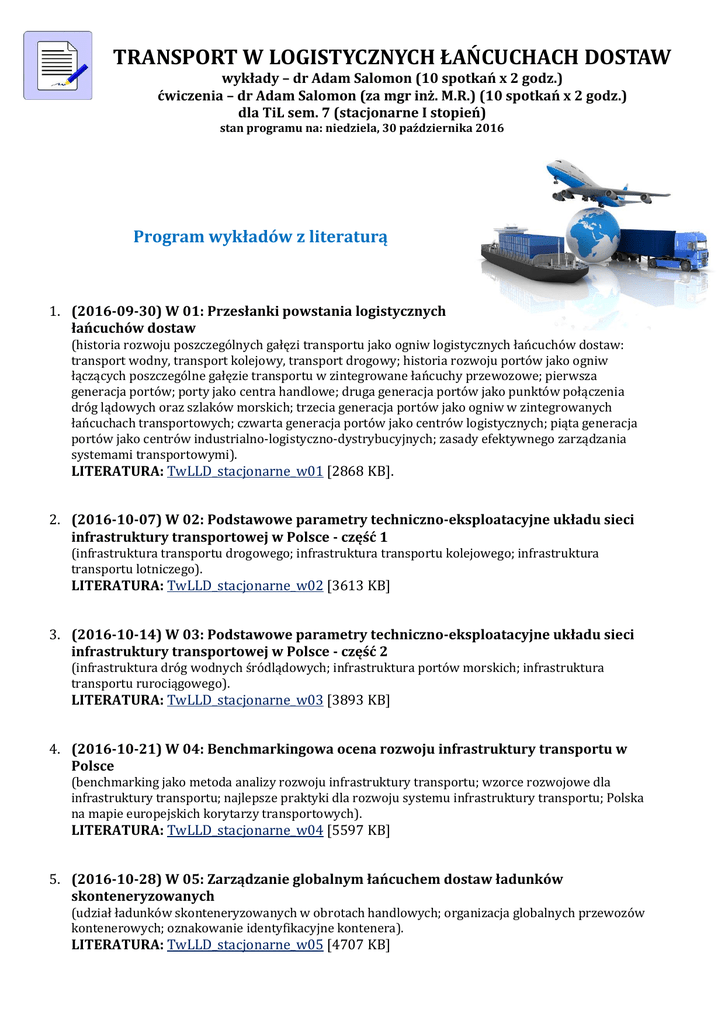 TRANSPORT W LOGISTYCZNYCH ŁAŃCUCHACH DOSTAW
wykłady – dr Adam Salomon (10 spotkań x 2 godz.)
ćwiczenia – dr Adam Salomon (za mgr inż. M.R.) (10 spotkań x 2 godz.)
dla TiL sem. 7 (stacjonarne I stopień)
stan programu na: niedziela, 30 października 2016

Program wykładów z literaturą

1. (2016-09-30) W 01: Przesłanki powstania logistycznych łańcuchów dostaw
(historia rozwoju poszczególnych gałęzi transportu jako ogniw logistycznych łańcuchów dostaw: transport wodny, transport kolejowy, transport drogowy; historia rozwoju portów jako ogniw łączących poszczególne gałęzie transportu w zintegrowane łańcuchy przewozowe; pierwsza generacja portów; porty jako centra handlowe; druga generacja portów jako punktów połączenia dróg lądowych oraz szlaków morskich; trzecia generacja portów jako ogniw w zintegrowanych łańcuchach transportowych; czwarta generacja portów jako centrów logistycznych; piąta generacja portów jako centrów industrialno-logistyczno-dystrybucyjnych; zasady efektywnego zarządzania systemami transportowymi).
LITERATURA: TwLLD_stacjonarne_w01 [2868 KB].

2. (2016-10-07) W 02: Podstawowe parametry techniczno-eksploatacyjne układu sieci infrastruktury transportowej w Polsce - część 1
(infrastruktura transportu drogowego; infrastruktura transportu kolejowego; infrastruktura transportu lotniczego).
LITERATURA: TwLLD_stacjonarne_w02 [3613 KB]

3. (2016-10-14) W 03: Podstawowe parametry techniczno-eksploatacyjne układu sieci infrastruktury transportowej w Polsce - część 2
(infrastruktura dróg wodnych śródlądowych; infrastruktura portów morskich; infrastruktura transportu rurociągowego).
LITERATURA: TwLLD_stacjonarne_w03 [3893 KB]

4. (2016-10-21) W 04: Benchmarkingowa ocena rozwoju infrastruktury transportu w Polsce
(benchmarking jako metoda analizy rozwoju infrastruktury transportu; wzorce rozwojowe dla infrastruktury transportu; najlepsze praktyki dla rozwoju systemu infrastruktury transportu; Polska na mapie europejskich korytarzy transportowych).
LITERATURA: TwLLD_stacjonarne_w04 [5597 KB]

5. (2016-10-28) W 05: Zarządzanie globalnym łańcuchem dostaw ładunków skonteneryzowanych
(udział ładunków skonteneryzowanych w obrotach handlowych; organizacja globalnych przewozów kontenerowych; oznakowanie identyfikacyjne kontenera).
LITERATURA: TwLLD_stacjonarne_w05 [4707 KB]